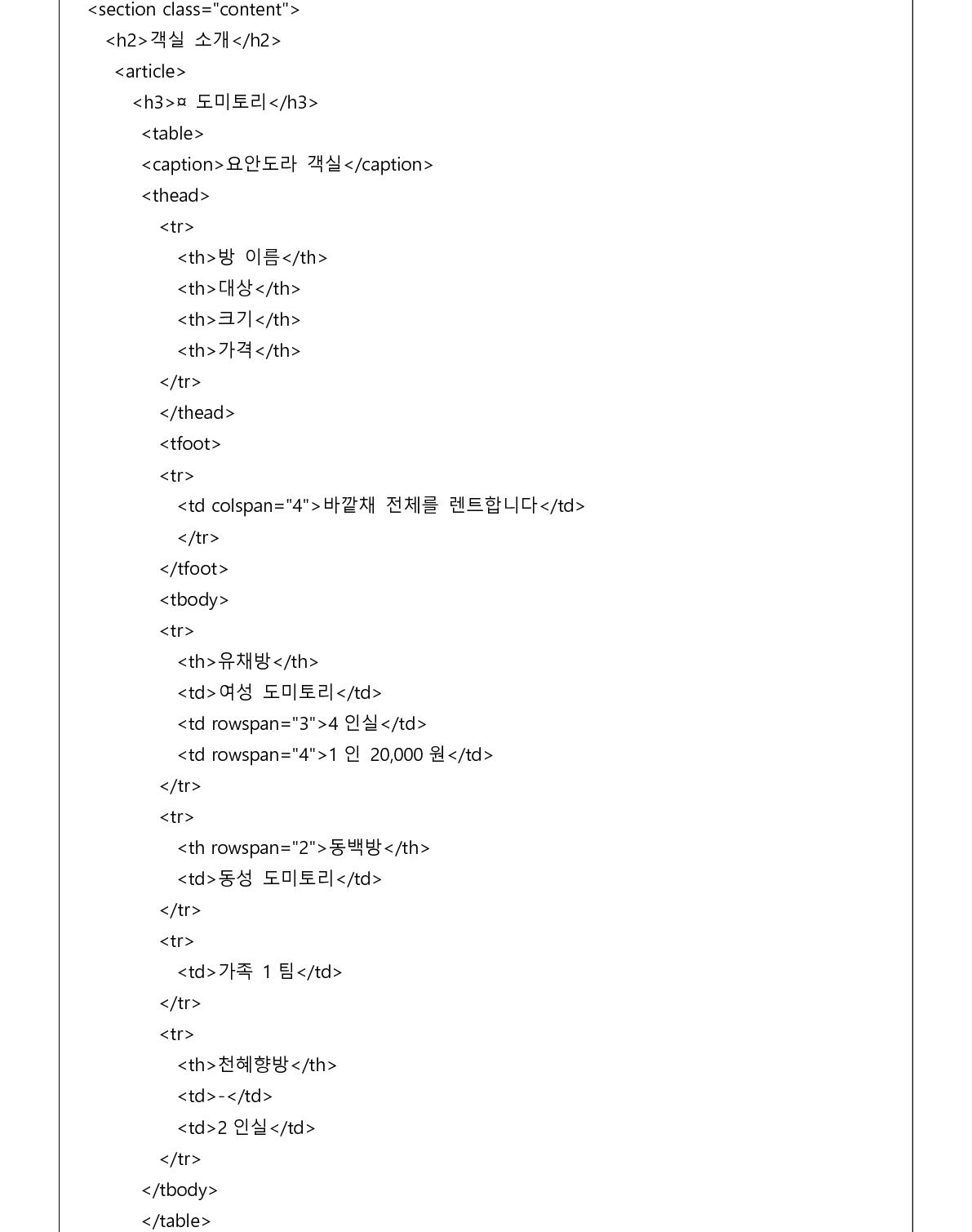 <section class="content">
<h2>객실 소개</h2>
<article>
<h3>¤ 도미토리</h3>
<table>
<caption>요안도라 객실</caption>
<thead>
<tr>
<th>방 이름</th>
<th>대상</th>
<th>크기</th>
<th>가격</th>
</tr>
</thead>
<tfoot>
<tr>
<td colspan="4">바깥채 전체를 렌트합니다</td>
</tr>
</tfoot>
<tbody>
<tr>
<th>유채방</th>
<td>여성 도미토리</td>
<td rowspan="3">4 인실</td>
<td rowspan="4">1 인 20,000 원</td>
</tr>
<tr>
<th rowspan="2">동백방</th>
<td>동성 도미토리</td>
</tr>
<tr>
<td>가족 1 팀</td>
</tr>
<tr>
<th>천혜향방</th>
<td>-</td>
<td>2 인실</td>
</tr>
</tbody>
</table>